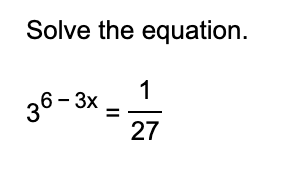 Solve the equation.

$3^{6-3x} = \frac{1}{27}$